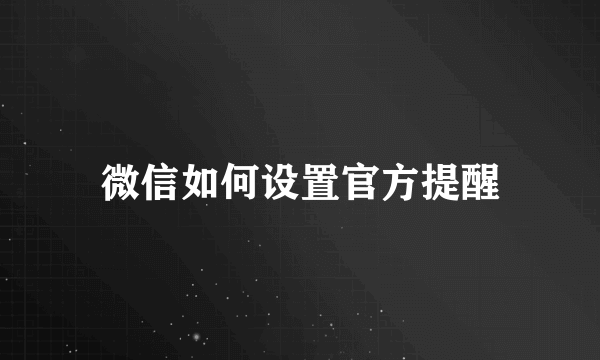 微信如何设置官方提醒